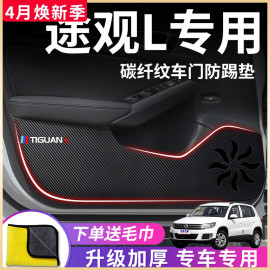 4月焕新季

途观L专用

碳纤纹车门防踢垫

TIGUAN L

下单送毛巾

升级加厚 专车专用